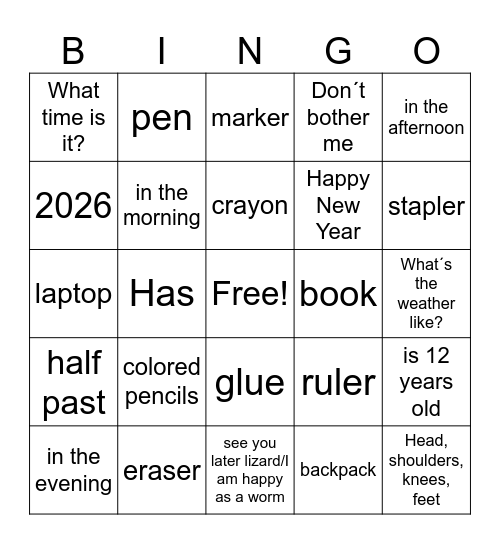 | B | I | N | G | O |
|---|---|---|---|---|
| What time is it? | pen | marker | Don´t bother me | in the afternoon |
| 2026 | in the morning | crayon | Happy New Year | stapler |
| laptop | Has | Free! | book | What´s the weather like? |
| half past | colored pencils | glue | ruler | is 12 years old |
| in the evening | eraser | see you later lizard/I am happy as a worm | backpack | Head, shoulders, knees, feet |